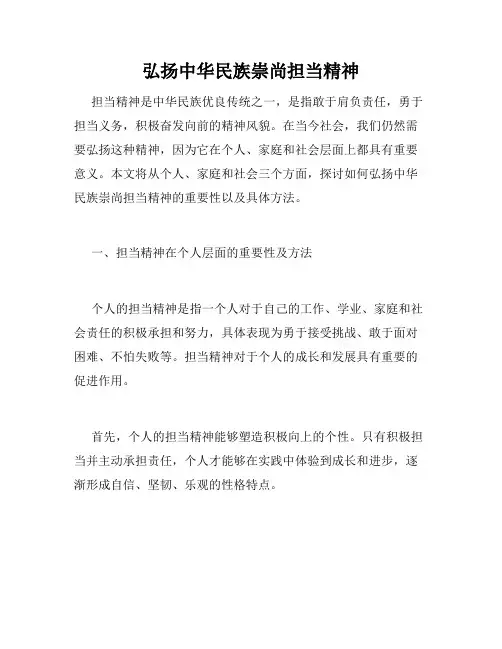 弘扬中华民族崇尚担当精神

担当精神是中华民族优良传统之一，是指敢于肩负责任，勇于担当义务，积极奋发向前的精神风貌。在当今社会，我们仍然需要弘扬这种精神，因为它在个人、家庭和社会层面上都具有重要意义。本文将从个人、家庭和社会三个方面，探讨如何弘扬中华民族崇尚担当精神的重要性以及具体方法。

一、担当精神在个人层面的重要性及方法

个人的担当精神是指一个人对于自己的工作、学业、家庭和社会责任的积极承担和努力，具体表现为勇于接受挑战、敢于面对困难、不怕失败等。担当精神对于个人的成长和发展具有重要的促进作用。

首先，个人的担当精神能够塑造积极向上的个性。只有积极担当并主动承担责任，个人才能够在实践中体验到成长和进步，逐渐形成自信、坚韧、乐观的性格特点。